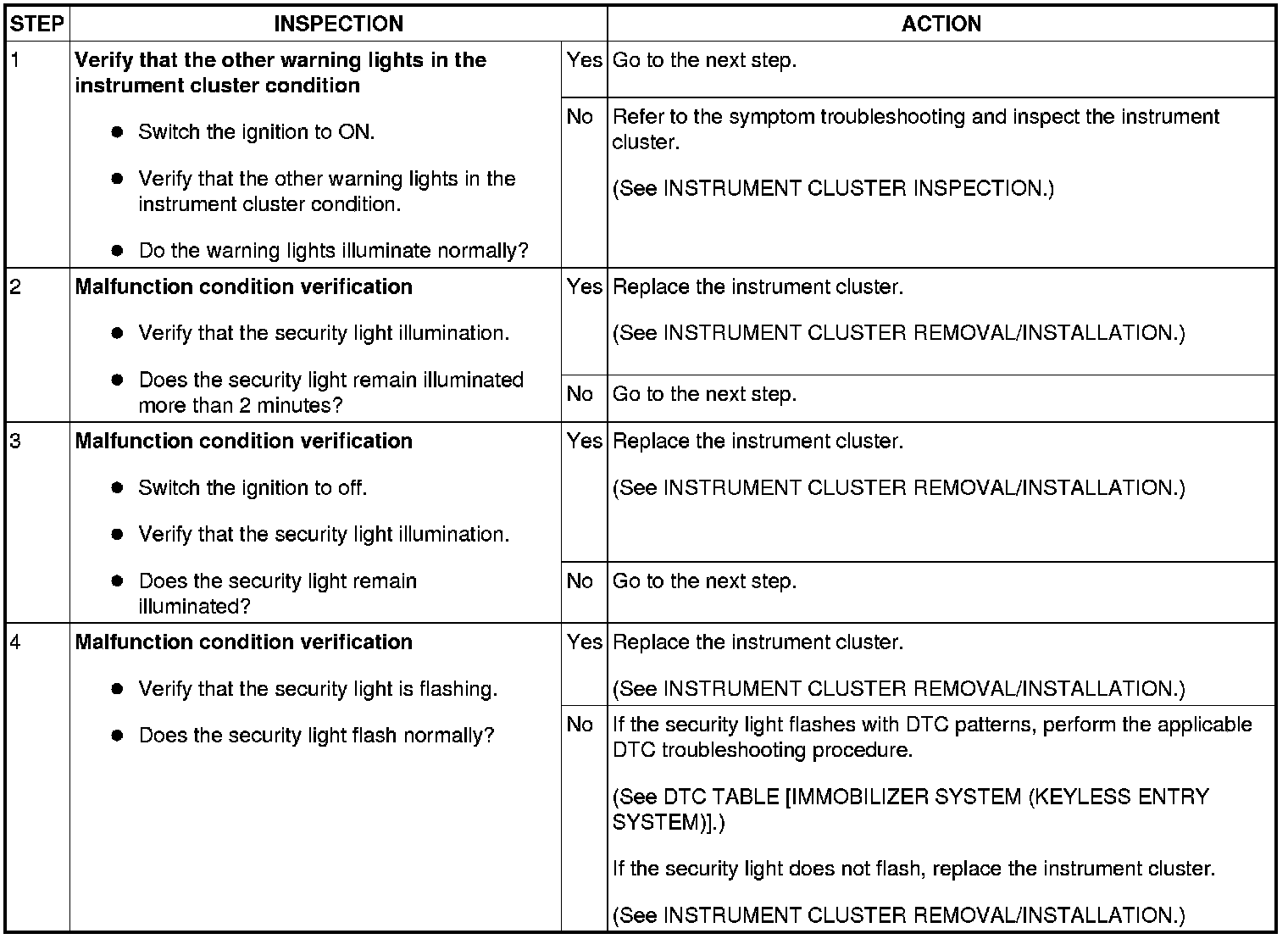 | STEP | INSPECTION | | ACTION |
|---|---|---|---|
| 1 | **Verify that the other warning lights in the instrument cluster condition** ● Switch the ignition to ON. ● Verify that the other warning lights in the instrument cluster condition. ● Do the warning lights illuminate normally? | Yes | Go to the next step. |
| | | No | Refer to the symptom troubleshooting and inspect the instrument cluster. (See INSTRUMENT CLUSTER INSPECTION.) |
| 2 | **Malfunction condition verification** ● Verify that the security light illumination. ● Does the security light remain illuminated more than 2 minutes? | Yes | Replace the instrument cluster. (See INSTRUMENT CLUSTER REMOVAL/INSTALLATION.) |
| | | No | Go to the next step. |
| 3 | **Malfunction condition verification** ● Switch the ignition to off. ● Verify that the security light illumination. ● Does the security light remain illuminated? | Yes | Replace the instrument cluster. (See INSTRUMENT CLUSTER REMOVAL/INSTALLATION.) |
| | | No | Go to the next step. |
| 4 | **Malfunction condition verification** ● Verify that the security light is flashing. ● Does the security light flash normally? | Yes | Replace the instrument cluster. (See INSTRUMENT CLUSTER REMOVAL/INSTALLATION.) |
| | | No | If the security light flashes with DTC patterns, perform the applicable DTC troubleshooting procedure. (See DTC TABLE [IMMOBILIZER SYSTEM (KEYLESS ENTRY SYSTEM)].) If the security light does not flash, replace the instrument cluster. (See INSTRUMENT CLUSTER REMOVAL/INSTALLATION.) |